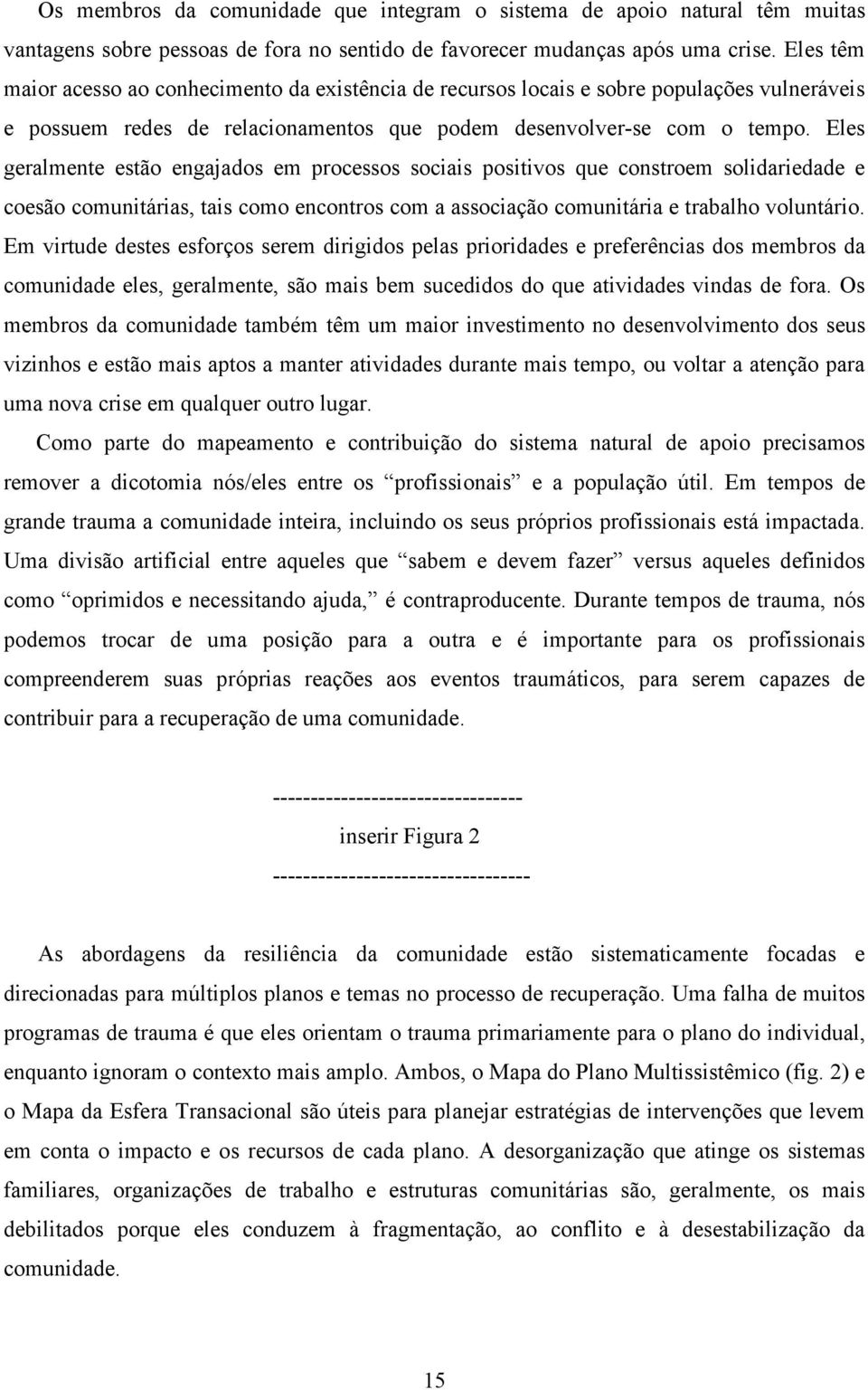 Os membros da comunidade que integram o sistema de apoio natural têm muitas vantagens sobre pessoas de fora no sentido de favorecer mudanças após uma crise. Eles têm maior acesso ao conhecimento da existência de recursos locais e sobre populações vulneráveis e possuem redes de relacionamentos que podem desenvolver-se com o tempo. Eles geralmente estão engajados em processos sociais positivos que constroem solidariedade e coesão comunitárias, tais como encontros com a associação comunitária e trabalho voluntário. Em virtude destes esforços serem dirigidos pelas prioridades e preferências dos membros da comunidade eles, geralmente, são mais bem sucedidos do que atividades vindas de fora. Os membros da comunidade também têm um maior investimento no desenvolvimento dos seus vizinhos e estão mais aptos a manter atividades durante mais tempo, ou voltar a atenção para uma nova crise em qualquer outro lugar.

Como parte do mapeamento e contribuição do sistema natural de apoio precisamos remover a dicotomia nós/eles entre os “profissionais” e a população útil. Em tempos de grande trauma a comunidade inteira, incluindo os seus próprios profissionais está impactada. Uma divisão artificial entre aqueles que “sabem e devem fazer” versus aqueles definidos como “oprimidos e necessitando ajuda,” é contraproducente. Durante tempos de trauma, nós podemos trocar de uma posição para a outra e é importante para os profissionais compreenderem suas próprias reações aos eventos traumáticos, para serem capazes de contribuir para a recuperação de uma comunidade.

---------------------------------
inserir Figura 2
----------------------------------

As abordagens da resiliência da comunidade estão sistematicamente focadas e direcionadas para múltiplos planos e temas no processo de recuperação. Uma falha de muitos programas de trauma é que eles orientam o trauma primariamente para o plano do individual, enquanto ignoram o contexto mais amplo. Ambos, o Mapa do Plano Multissistêmico (fig. 2) e o Mapa da Esfera Transacional são úteis para planejar estratégias de intervenções que levem em conta o impacto e os recursos de cada plano. A desorganização que atinge os sistemas familiares, organizações de trabalho e estruturas comunitárias são, geralmente, os mais debilitados porque eles conduzem à fragmentação, ao conflito e à desestabilização da comunidade.

15